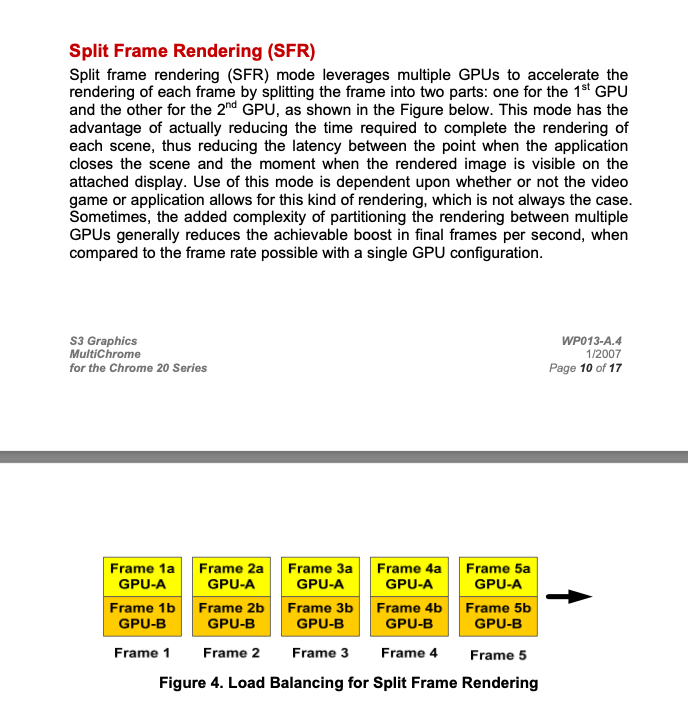 Split Frame Rendering (SFR)

Split frame rendering (SFR) mode leverages multiple GPUs to accelerate the rendering of each frame by splitting the frame into two parts: one for the 1$^{st}$ GPU and the other for the 2$^{nd}$ GPU, as shown in the Figure below. This mode has the advantage of actually reducing the time required to complete the rendering of each scene, thus reducing the latency between the point when the application closes the scene and the moment when the rendered image is visible on the attached display. Use of this mode is dependent upon whether or not the video game or application allows for this kind of rendering, which is not always the case. Sometimes, the added complexity of partitioning the rendering between multiple GPUs generally reduces the achievable boost in final frames per second, when compared to the frame rate possible with a single GPU configuration.

S3 Graphics
MultiChrome
for the Chrome 20 Series

WP013-A.4
1/2007
Page 10 of 17

Frame 1a GPU-A
Frame 1b GPU-B
Frame 1

Frame 2a GPU-A
Frame 2b GPU-B
Frame 2

Frame 3a GPU-A
Frame 3b GPU-B
Frame 3

Frame 4a GPU-A
Frame 4b GPU-B
Frame 4

Frame 5a GPU-A
Frame 5b GPU-B
Frame 5

Figure 4. Load Balancing for Split Frame Rendering